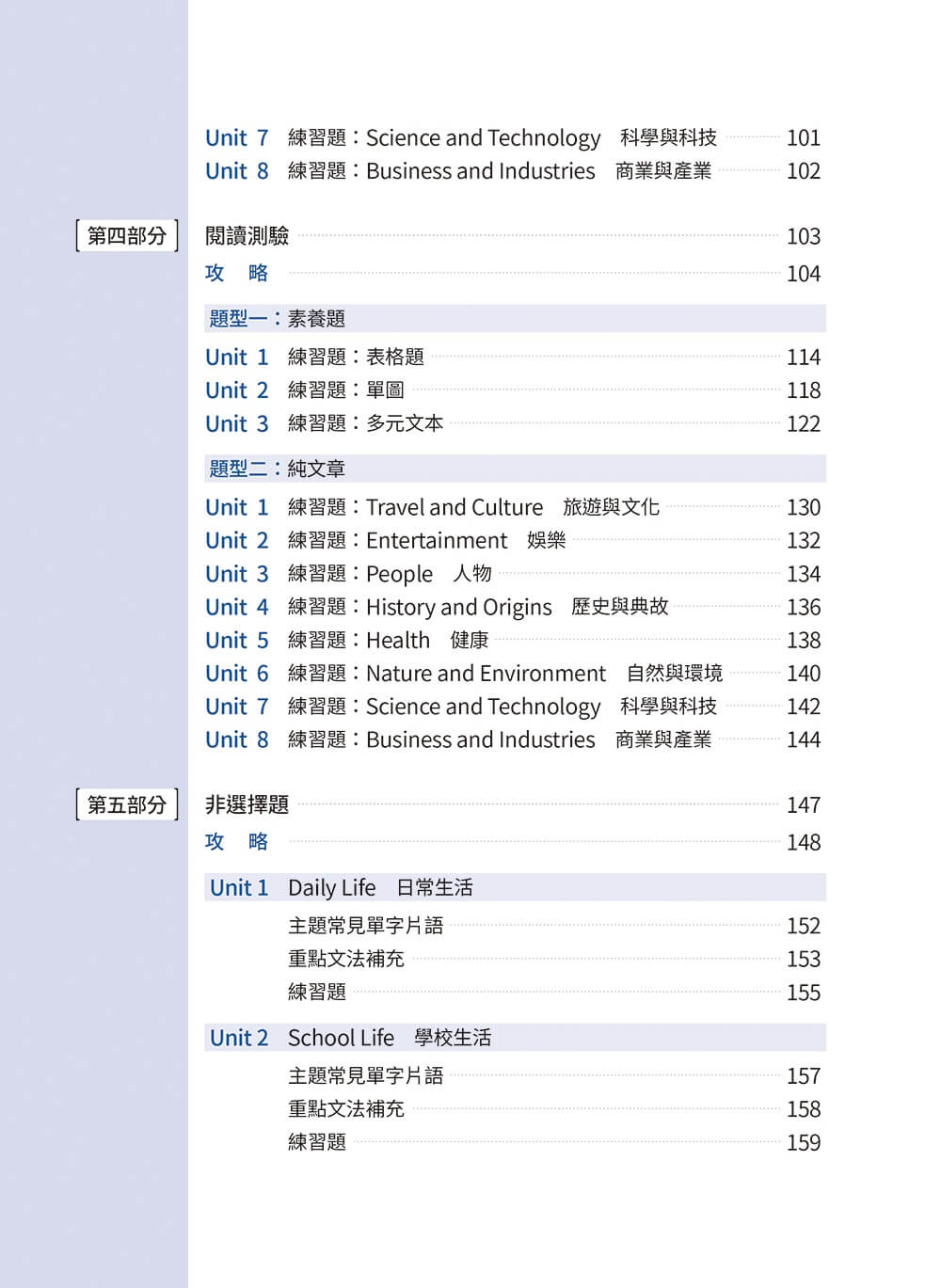 Unit 7 練習題：Science and Technology 科學與科技 101
Unit 8 練習題：Business and Industries 商業與產業 102

第四部分 閱讀測驗 103
攻 略 104

題型一：素養題

Unit 1 練習題：表格題 114
Unit 2 練習題：單圖 118
Unit 3 練習題：多元文本 122

題型二：純文章

Unit 1 練習題：Travel and Culture 旅遊與文化 130
Unit 2 練習題：Entertainment 娛樂 132
Unit 3 練習題：People 人物 134
Unit 4 練習題：History and Origins 歷史與典故 136
Unit 5 練習題：Health 健康 138
Unit 6 練習題：Nature and Environment 自然與環境 140
Unit 7 練習題：Science and Technology 科學與科技 142
Unit 8 練習題：Business and Industries 商業與產業 144

第五部分 非選擇題 147
攻 略 148

Unit 1 Daily Life 日常生活

主題常見單字片語 152
重點文法補充 153
練習題 155

Unit 2 School Life 學校生活

主題常見單字片語 157
重點文法補充 158
練習題 159